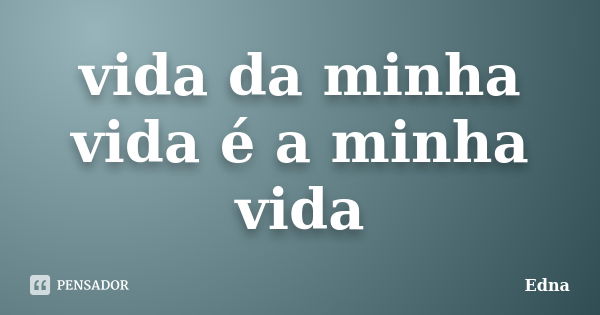 vida da minha vida é a minha vida

PENSADOR

Edna